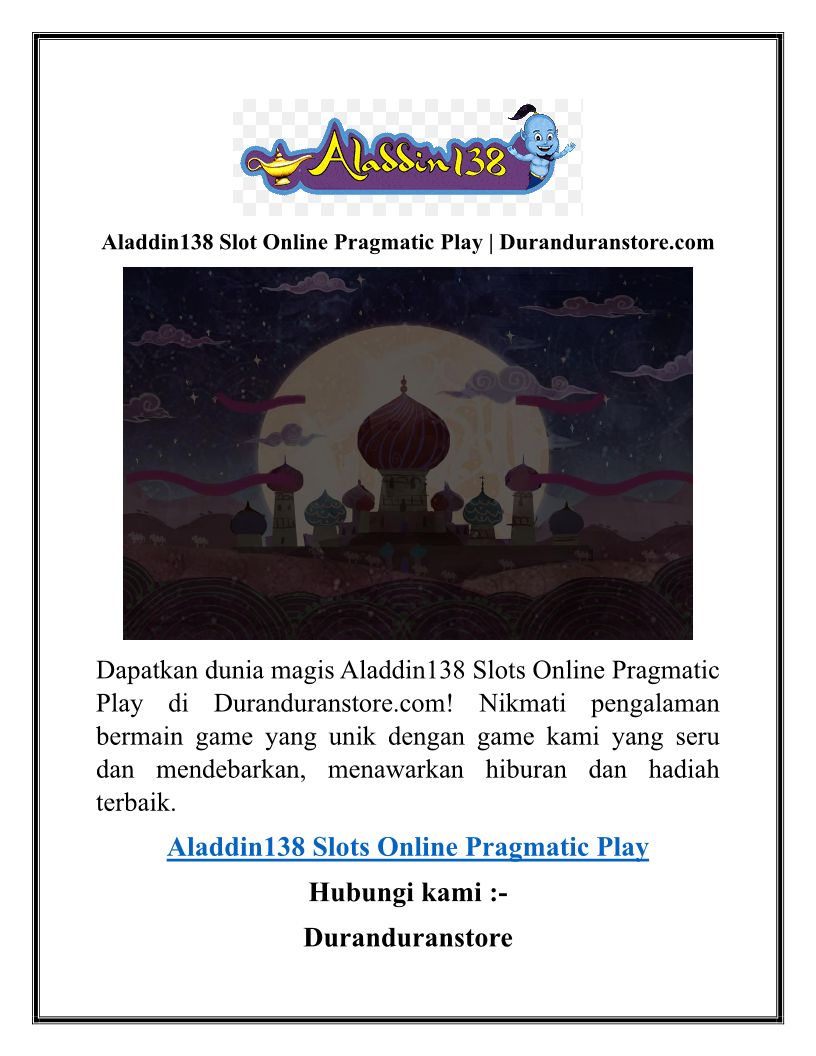 Aladdin138

Aladdin138 Slot Online Pragmatic Play | Duranduranstore.com

Dapatkan dunia magis Aladdin138 Slots Online Pragmatic Play di Duranduranstore.com! Nikmati pengalaman bermain game yang unik dengan game kami yang seru dan mendebarkan, menawarkan hiburan dan hadiah terbaik.

Aladdin138 Slots Online Pragmatic Play

Hubungi kami :-

Duranduranstore